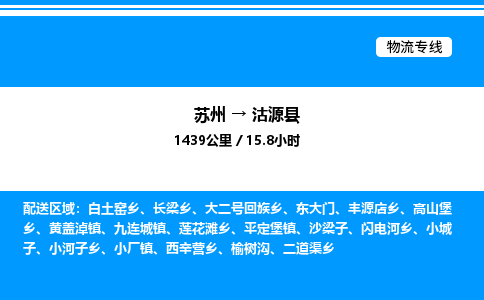 物流专线

苏州 → 沽源县
1439公里 / 15.8小时

配送区域：白土窑乡、长梁乡、大二号回族乡、东大门、丰源店乡、高山堡乡、黄盖淖镇、九连城镇、莲花滩乡、平定堡镇、沙梁子、闪电河乡、小城子、小河子乡、小厂镇、西辛营乡、榆树沟、二道渠乡